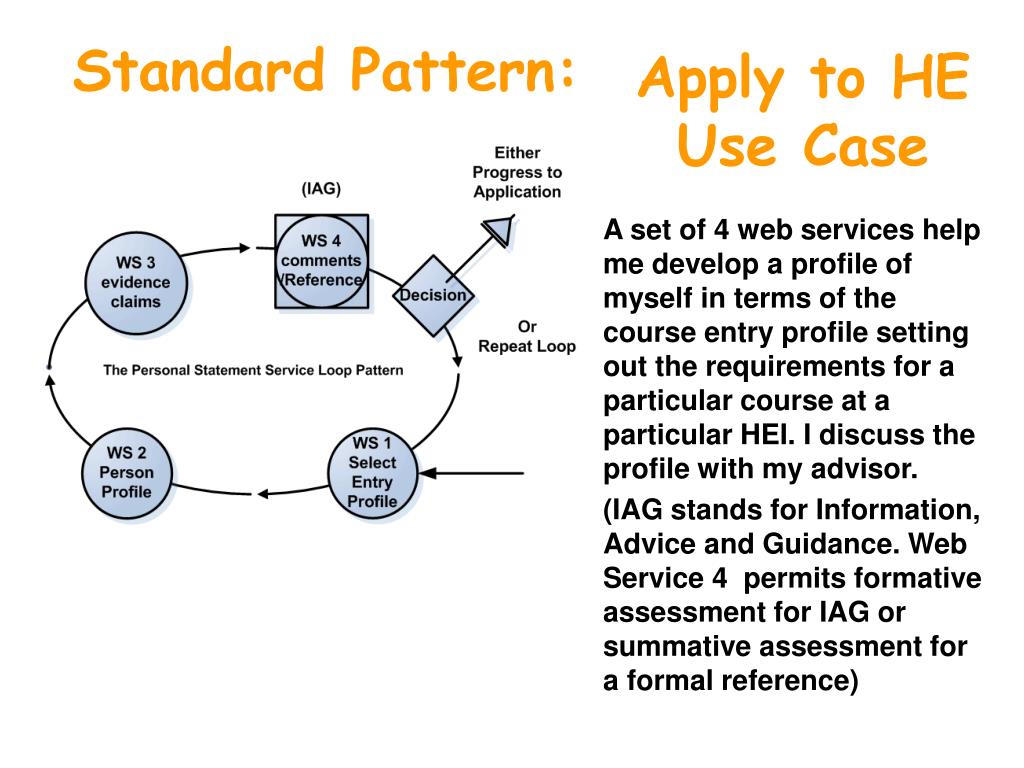 Standard Pattern:

Apply to HE Use Case

(IAG)

Either Progress to Application

WS 3 evidence claims

WS 4 comments /Reference

Decision

Or Repeat Loop

The Personal Statement Service Loop Pattern

WS 2 Person Profile

WS 1 Select Entry Profile

A set of 4 web services help me develop a profile of myself in terms of the course entry profile setting out the requirements for a particular course at a particular HEI. I discuss the profile with my advisor.

(IAG stands for Information, Advice and Guidance. Web Service 4 permits formative assessment for IAG or summative assessment for a formal reference)